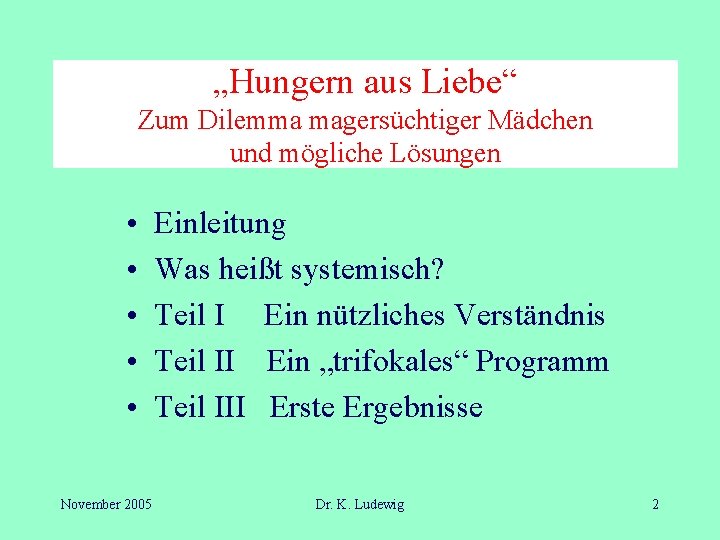 „Hungern aus Liebe“
Zum Dilemma magersüchtiger Mädchen
und mögliche Lösungen

• Einleitung
• Was heißt systemisch?
• Teil I Ein nützliches Verständnis
• Teil II Ein „trifokales“ Programm
• Teil III Erste Ergebnisse

November 2005 Dr. K. Ludewig 2